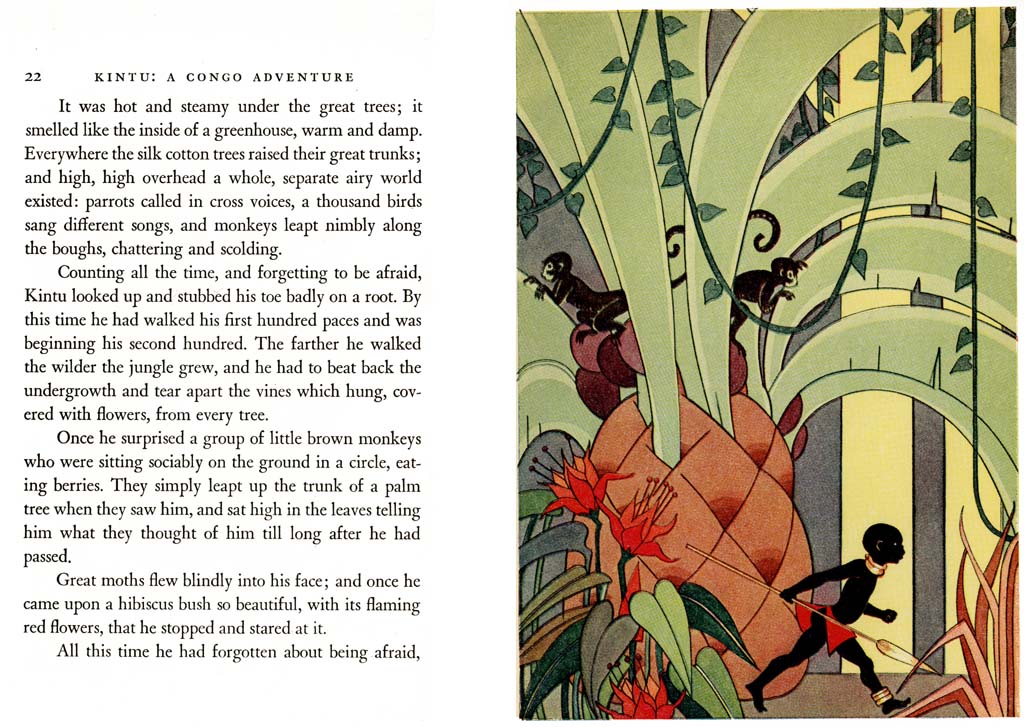 22 KINTU: A CONGO ADVENTURE

It was hot and steamy under the great trees; it smelled like the inside of a greenhouse, warm and damp. Everywhere the silk cotton trees raised their great trunks; and high, high overhead a whole, separate airy world existed: parrots called in cross voices, a thousand birds sang different songs, and monkeys leapt nimbly along the boughs, chattering and scolding.

Counting all the time, and forgetting to be afraid, Kintu looked up and stubbed his toe badly on a root. By this time he had walked his first hundred paces and was beginning his second hundred. The farther he walked the wilder the jungle grew, and he had to beat back the undergrowth and tear apart the vines which hung, covered with flowers, from every tree.

Once he surprised a group of little brown monkeys who were sitting sociably on the ground in a circle, eating berries. They simply leapt up the trunk of a palm tree when they saw him, and sat high in the leaves telling him what they thought of him till long after he had passed.

Great moths flew blindly into his face; and once he came upon a hibiscus bush so beautiful, with its flaming red flowers, that he stopped and stared at it.

All this time he had forgotten about being afraid,